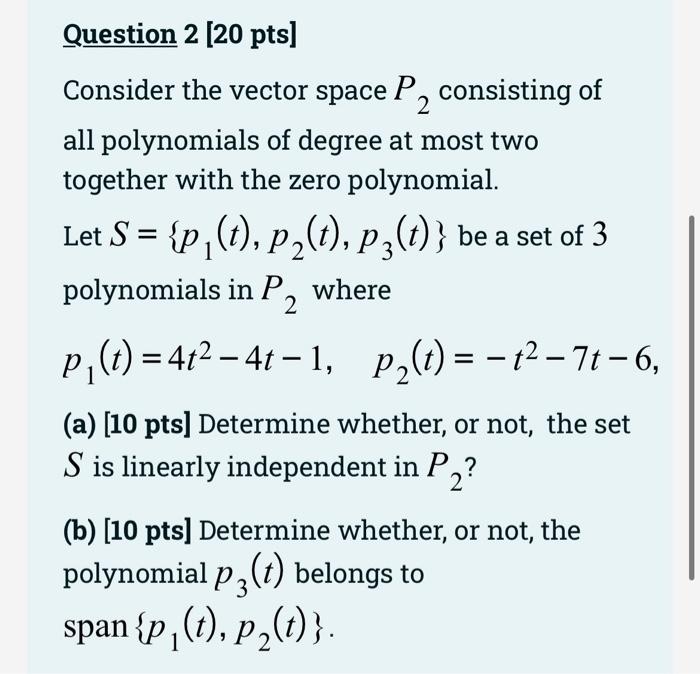 Question 2 [20 pts]

Consider the vector space $P_2$ consisting of all polynomials of degree at most two together with the zero polynomial.

Let $S = \{p_1(t), p_2(t), p_3(t)\}$ be a set of 3 polynomials in $P_2$ where

$p_1(t) = 4t^2 - 4t - 1, \quad p_2(t) = -t^2 - 7t - 6,$

(a) [10 pts] Determine whether, or not, the set $S$ is linearly independent in $P_2$?

(b) [10 pts] Determine whether, or not, the polynomial $p_3(t)$ belongs to span $\{p_1(t), p_2(t)\}$.